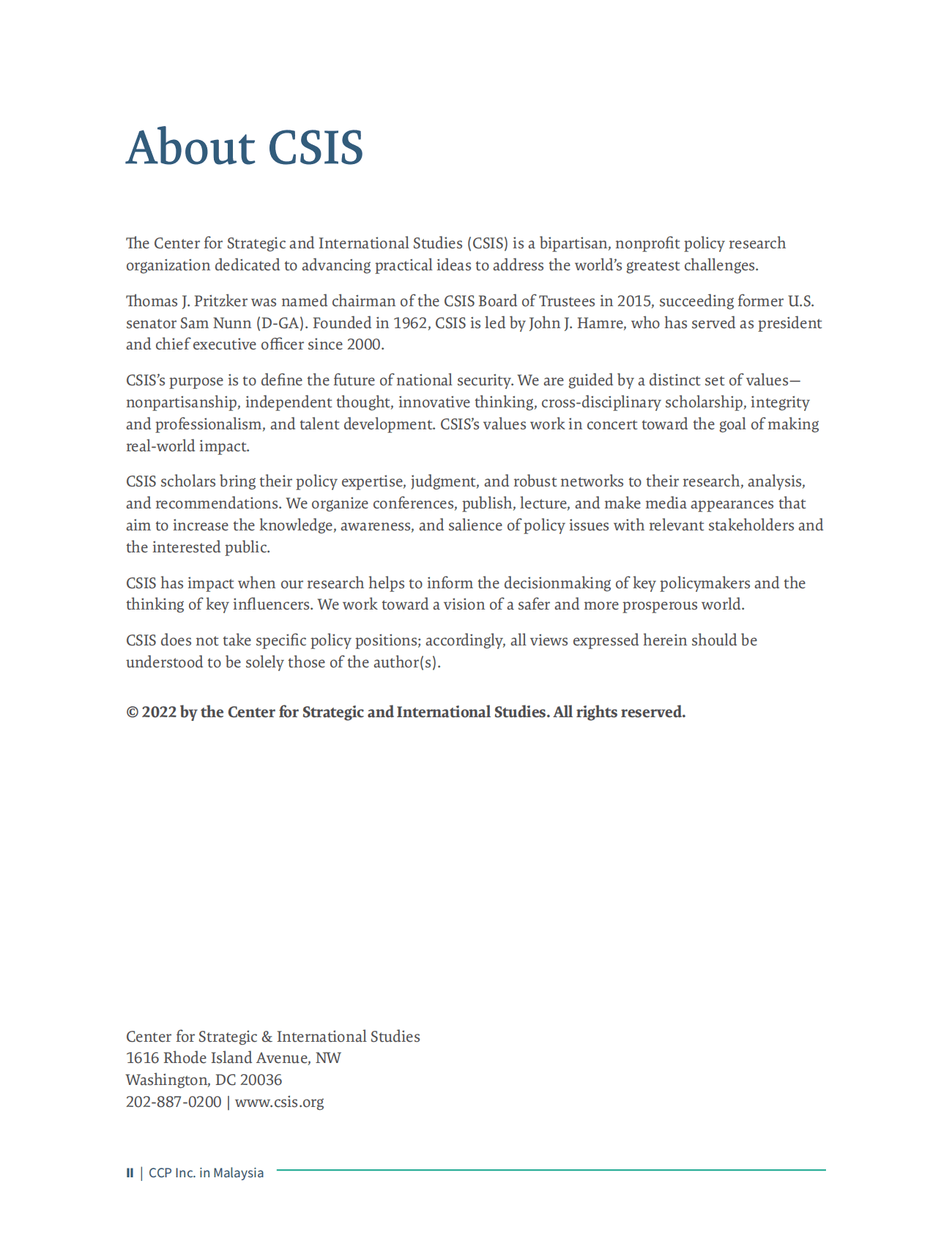 About CSIS

The Center for Strategic and International Studies (CSIS) is a bipartisan, nonprofit policy research organization dedicated to advancing practical ideas to address the world's greatest challenges.

Thomas J. Pritzker was named chairman of the CSIS Board of Trustees in 2015, succeeding former U.S. senator Sam Nunn (D-GA). Founded in 1962, CSIS is led by John J. Hamre, who has served as president and chief executive officer since 2000.

CSIS's purpose is to define the future of national security. We are guided by a distinct set of values—nonpartisanship, independent thought, innovative thinking, cross-disciplinary scholarship, integrity and professionalism, and talent development. CSIS's values work in concert toward the goal of making real-world impact.

CSIS scholars bring their policy expertise, judgment, and robust networks to their research, analysis, and recommendations. We organize conferences, publish, lecture, and make media appearances that aim to increase the knowledge, awareness, and salience of policy issues with relevant stakeholders and the interested public.

CSIS has impact when our research helps to inform the decisionmaking of key policymakers and the thinking of key influencers. We work toward a vision of a safer and more prosperous world.

CSIS does not take specific policy positions; accordingly, all views expressed herein should be understood to be solely those of the author(s).

© 2022 by the Center for Strategic and International Studies. All rights reserved.

Center for Strategic & International Studies
1616 Rhode Island Avenue, NW
Washington, DC 20036
202-887-0200 | www.csis.org

II | CCP Inc. in Malaysia